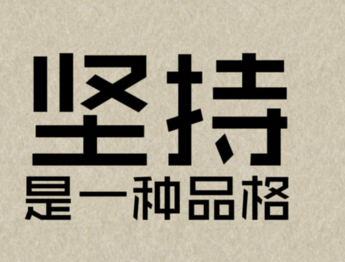 坚持
是一种品格